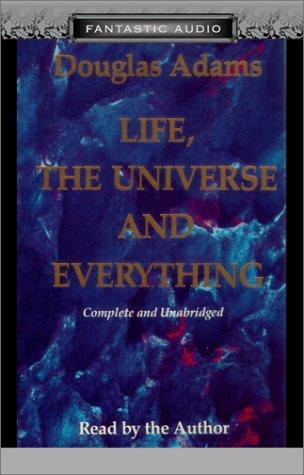 FANTASTIC AUDIO

Douglas Adams

LIFE, THE UNIVERSE AND EVERYTHING

Complete and Unabridged

Read by the Author